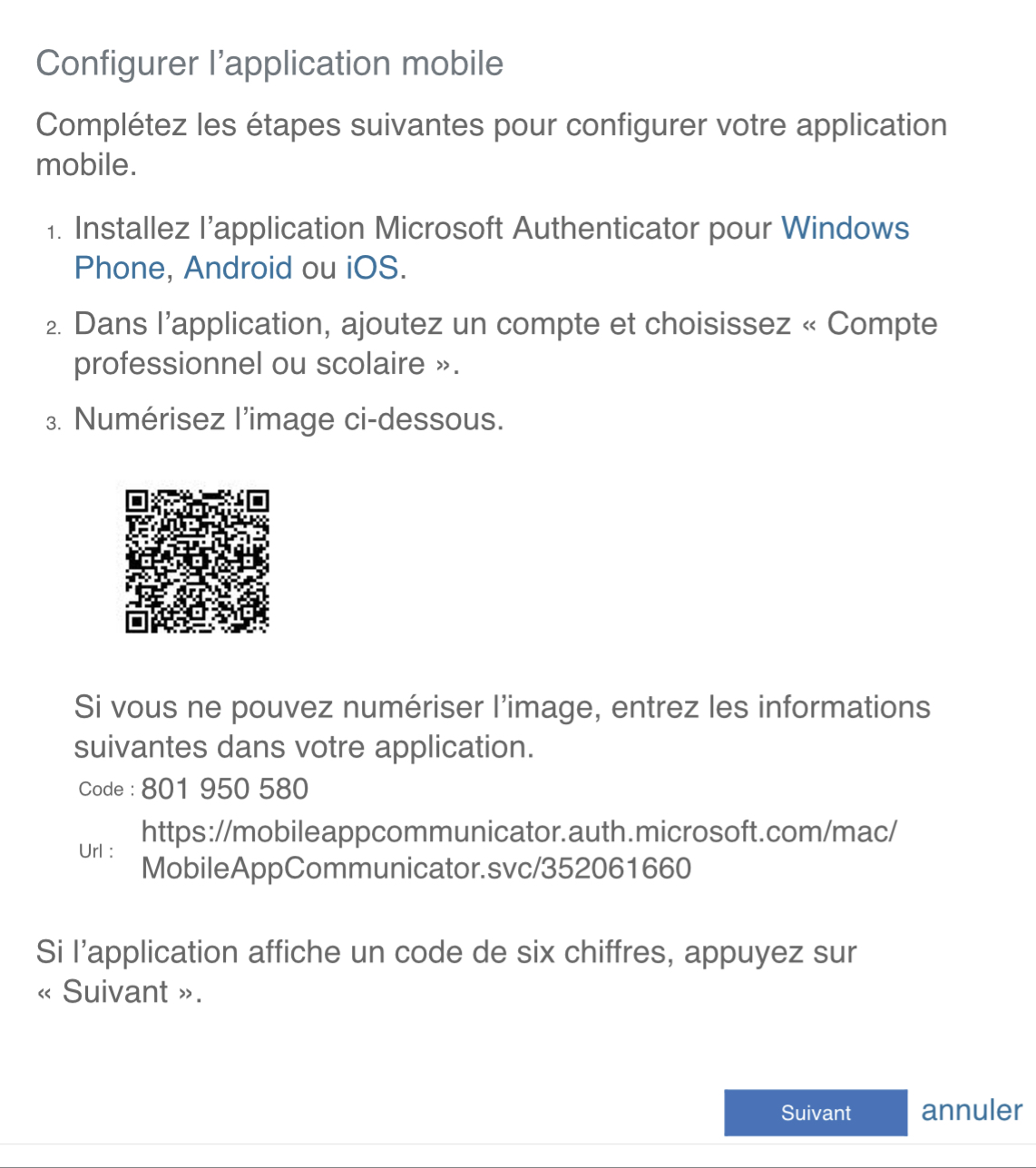 Configurer l’application mobile

Complétez les étapes suivantes pour configurer votre application mobile.

1. Installez l’application Microsoft Authenticator pour Windows Phone, Android ou iOS.

2. Dans l’application, ajoutez un compte et choisissez « Compte professionnel ou scolaire ».

3. Numérisez l’image ci-dessous.

Si vous ne pouvez numériser l’image, entrez les informations suivantes dans votre application.

Code : 801 950 580

Url : https://mobileappcommunicator.auth.microsoft.com/mac/MobileAppCommunicator.svc/352061660

Si l’application affiche un code de six chiffres, appuyez sur « Suivant ».

Suivant annuler